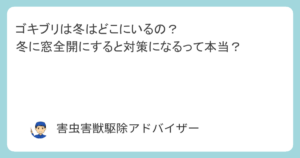 ゴキブリは冬はどこにいるの？
冬に窓全開にすると対策になるって本当？

害虫害獣駆除アドバイザー